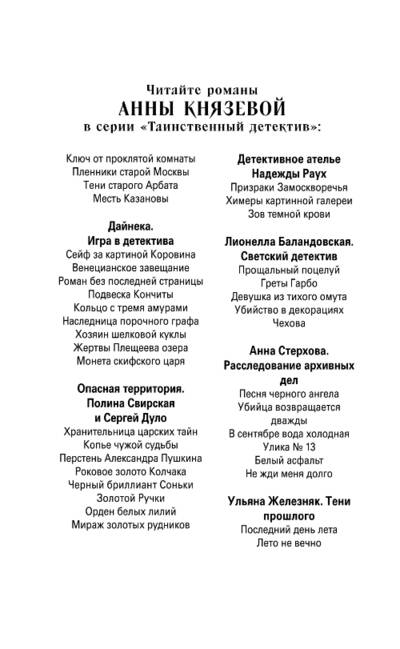 Читайте романы
АННЫ КНЯЗЕВОЙ
в серии «Таинственный детектив»:

Ключ от проклятой комнаты
Пленники старой Москвы
Тени старого Арбата
Месть Казановы

Дайнека.
Игра в детектива
Сейф за картиной Коровина
Венецианское завещание
Роман без последней страницы
Подвеска Кончиты
Кольцо с тремя амурами
Наследница порочного графа
Хозяин шелковой куклы
Жертвы Плещеева озера
Монета скифского царя

Опасная территория.
Полина Свирская
и Сергей Дуло
Хранительница царских тайн
Копье чужой судьбы
Перстень Александра Пушкина
Роковое золото Колчака
Черный бриллиант Соньки
Золотой Ручки
Орден белых лилий
Мираж золотых рудников

Детективное ателье
Надежды Раух
Призраки Замоскворечья
Химеры картинной галереи
Зов темной крови

Лионелла Баландовская.
Светский детектив
Прощальный поцелуй
Греты Гарбо
Девушка из тихого омута
Убийство в декорациях
Чехова

Анна Стерхова.
Расследование архивных
дел
Песня черного ангела
Убийца возвращается
дважды
В сентябре вода холодная
Улика № 13
Белый асфальт
Не жди меня долго

Ульяна Железняк. Тени
прошлого
Последний день лета
Лето не вечно